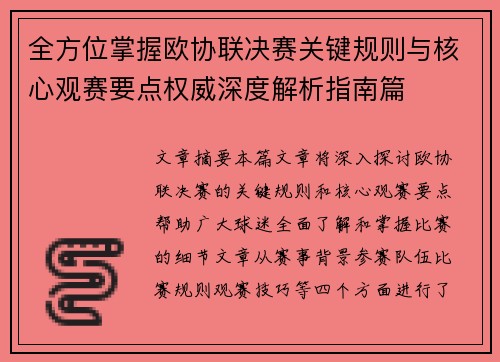 全方位掌握欧协联决赛关键规则与核心观赛要点权威深度解析指南篇

文章摘要本篇文章将深入探讨欧协联决赛的关键规则和核心观赛要点帮助广大球迷全面了解和掌握比赛的细节文章从赛事背景参赛队伍比赛规则观赛技巧等四个方面进行了